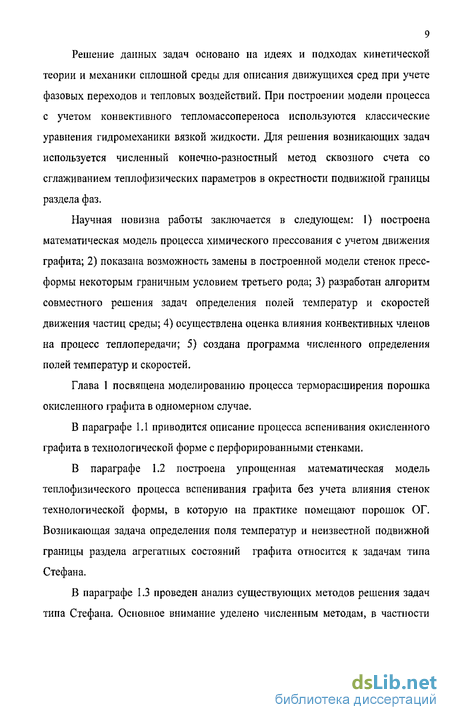 9

Решение данных задач основано на идеях и подходах кинетической теории и механики сплошной среды для описания движущихся сред при учете фазовых переходов и тепловых воздействий. При построении модели процесса с учетом конвективного тепломассопереноса используются классические уравнения гидромеханики вязкой жидкости. Для решения возникающих задач используется численный конечно-разностный метод сквозного счета со сглаживанием теплофизических параметров в окрестности подвижной границы раздела фаз.

Научная новизна работы заключается в следующем: 1) построена математическая модель процесса химического прессования с учетом движения графита; 2) показана возможность замены в построенной модели стенок пресс-формы некоторым граничным условием третьего рода; 3) разработан алгоритм совместного решения задач определения полей температур и скоростей движения частиц среды; 4) осуществлена оценка влияния конвективных членов на процесс теплопередачи; 5) создана программа численного определения полей температур и скоростей.

Глава 1 посвящена моделированию процесса терморасширения порошка окисленного графита в одномерном случае.

В параграфе 1.1 приводится описание процесса вспенивания окисленного графита в технологической форме с перфорированными стенками.

В параграфе 1.2 построена упрощенная математическая модель теплофизического процесса вспенивания графита без учета влияния стенок технологической формы, в которую на практике помещают порошок ОГ. Возникающая задача определения поля температур и неизвестной подвижной границы раздела агрегатных состояний графита относится к задачам типа Стефана.

В параграфе 1.3 проведен анализ существующих методов решения задач типа Стефана. Основное внимание уделено численным методам, в частности

dsLib.net
библиотека диссертаций